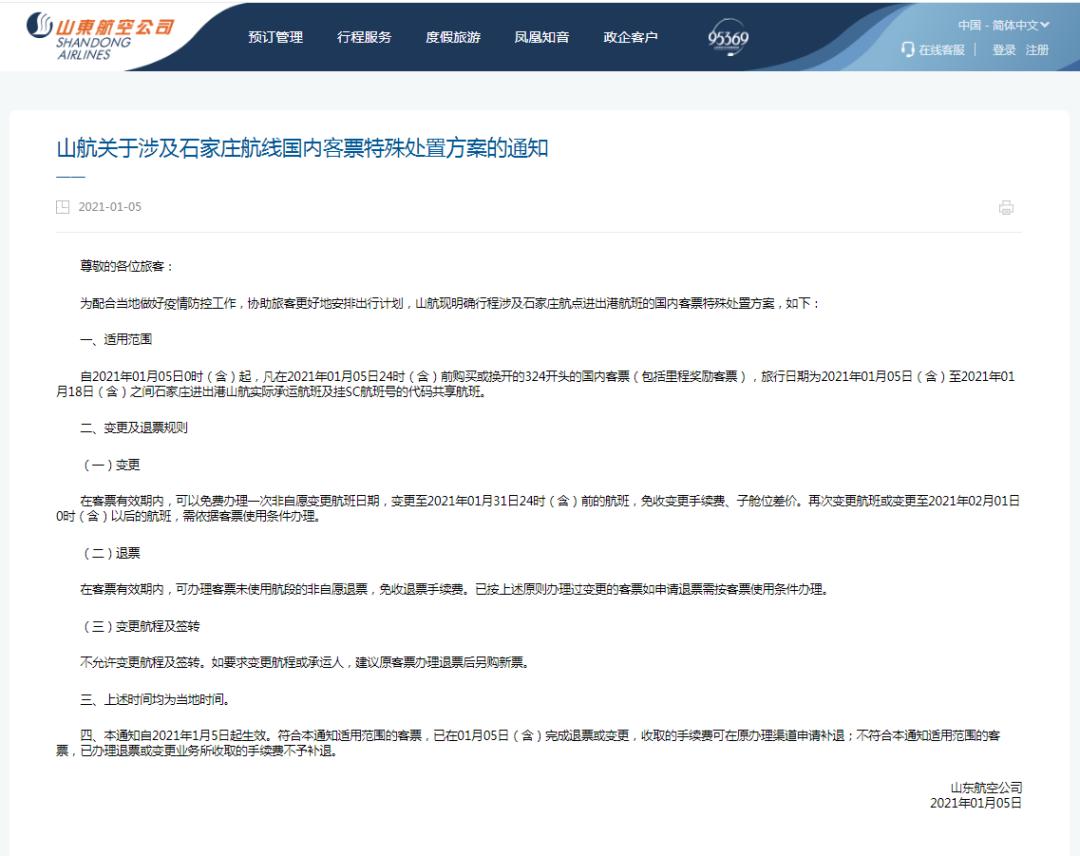 山東航空公司
SHANDONG AIRLINES

预订管理 行程服务 度假旅游 凤凰知音 政企客户 95369

中国 - 简体中文
在线客服 | 登录 注册

山航关于涉及石家庄航线国内客票特殊处置方案的通知

2021-01-05

尊敬的各位旅客：

为配合当地做好疫情防控工作，协助旅客更好地安排出行计划，山航现明确行程涉及石家庄航点进出港航班的国内客票特殊处置方案，如下：

一、适用范围

自2021年01月05日0时（含）起，凡在2021年01月05日24时（含）前购买或换开的324开头的国内客票（包括里程奖励客票），旅行日期为2021年01月05日（含）至2021年01月18日（含）之间石家庄进出港山航实际承运航班及挂SC航班号的代码共享航班。

二、变更及退票规则

（一）变更

在客票有效期内，可以免费办理一次非自愿变更航班日期，变更至2021年01月31日24时（含）前的航班，免收变更手续费、子舱位差价。再次变更航班或变更至2021年02月01日0时（含）以后的航班，需依据客票使用条件办理。

（二）退票

在客票有效期内，可办理客票未使用航段的非自愿退票，免收退票手续费。已按上述原则办理过变更的客票如申请退票需按客票使用条件办理。

（三）变更航程及签转

不允许变更航程及签转。如要求变更航程或承运人，建议原客票办理退票后另购新票。

三、上述时间均为当地时间。

四、本通知自2021年1月5日起生效。符合本通知适用范围的客票，已在01月05日（含）完成退票或变更，收取的手续费可在原办理渠道申请补退；不符合本通知适用范围的客票，已办理退票或变更业务所收取的手续费不予补退。

山东航空公司
2021年01月05日